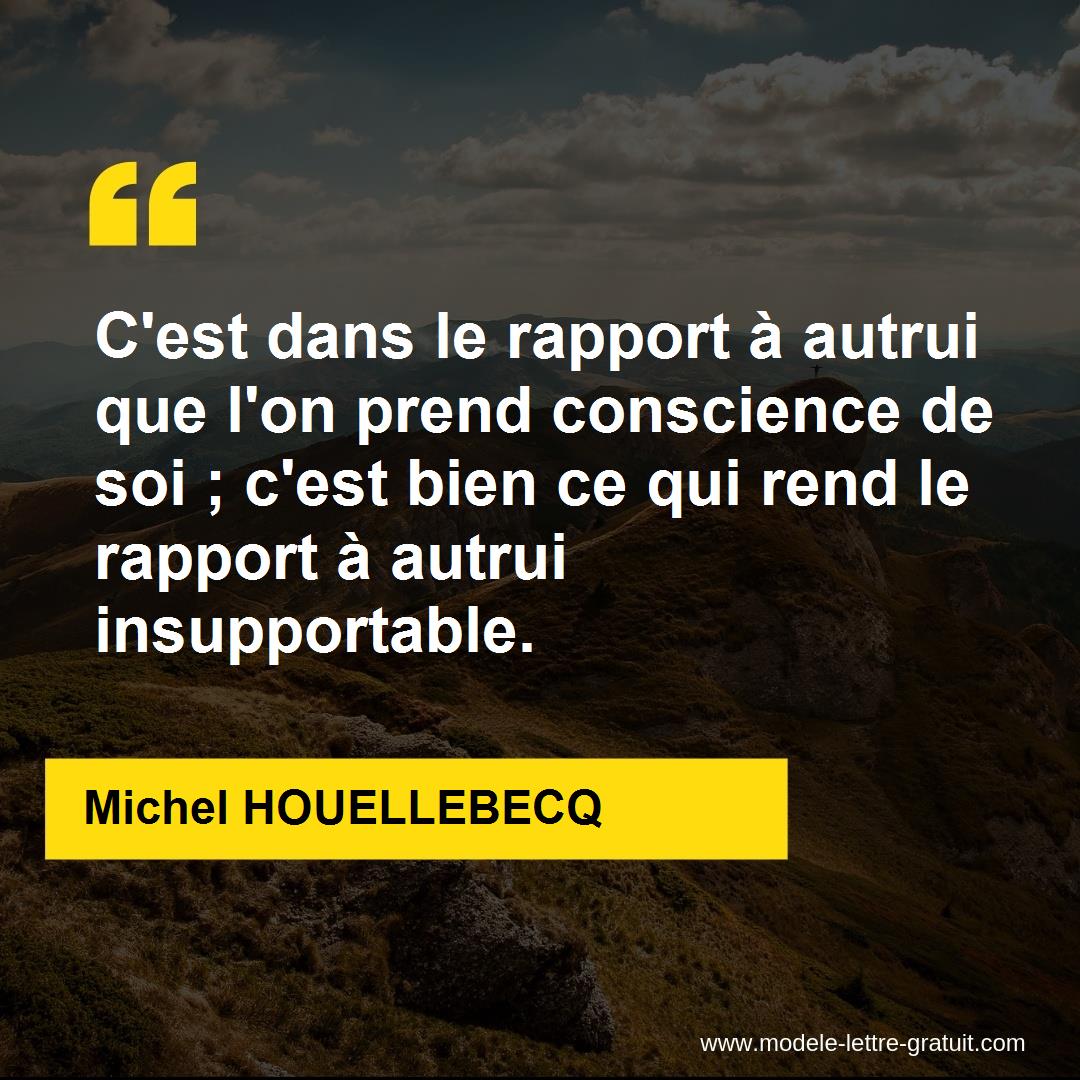 “

C'est dans le rapport à autrui que l'on prend conscience de soi ; c'est bien ce qui rend le rapport à autrui insupportable.

Michel HOUELLEBECQ

www.modele-lettre-gratuit.com